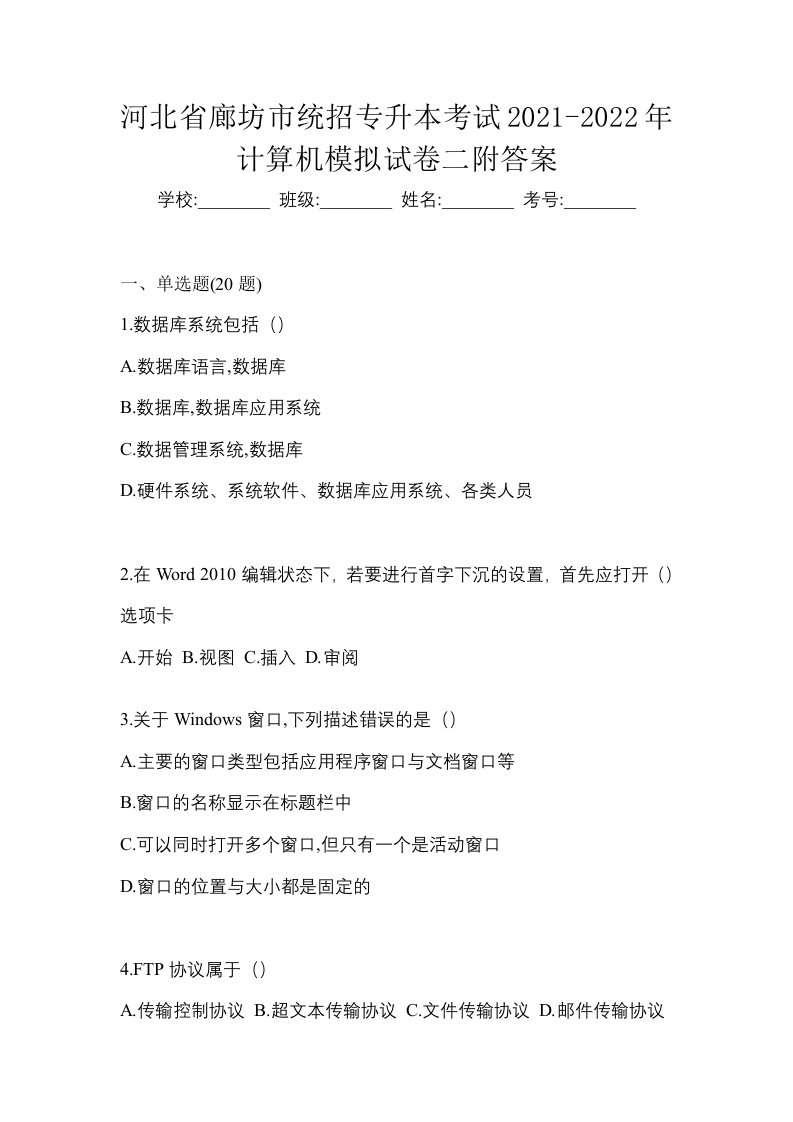 河北省廊坊市统招专升本考试2021-2022年计算机模拟试卷二附答案

学校:________ 班级:________ 姓名:________ 考号:________

一、单选题(20 题)

1.数据库系统包括（）

A.数据库语言,数据库

B.数据库,数据库应用系统

C.数据管理系统,数据库

D.硬件系统、系统软件、数据库应用系统、各类人员

2.在 Word 2010 编辑状态下，若要进行首字下沉的设置，首先应打开（）选项卡

A.开始 B.视图 C.插入 D.审阅

3.关于 Windows 窗口,下列描述错误的是（）

A.主要的窗口类型包括应用程序窗口与文档窗口等

B.窗口的名称显示在标题栏中

C.可以同时打开多个窗口,但只有一个是活动窗口

D.窗口的位置与大小都是固定的

4.FTP 协议属于（）

A.传输控制协议 B.超文本传输协议 C.文件传输协议 D.邮件传输协议